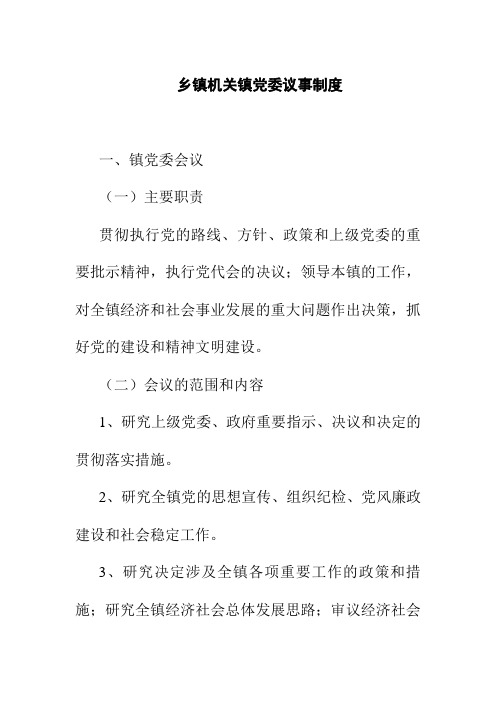 乡镇机关镇党委议事制度

一、镇党委会议

（一）主要职责

贯彻执行党的路线、方针、政策和上级党委的重要批示精神，执行党代会的决议；领导本镇的工作，对全镇经济和社会事业发展的重大问题作出决策，抓好党的建设和精神文明建设。

（二）会议的范围和内容

1、研究上级党委、政府重要指示、决议和决定的贯彻落实措施。

2、研究全镇党的思想宣传、组织纪检、党风廉政建设和社会稳定工作。

3、研究决定涉及全镇各项重要工作的政策和措施；研究全镇经济社会总体发展思路；审议经济社会